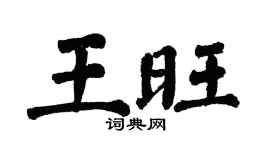 王旺
词典网